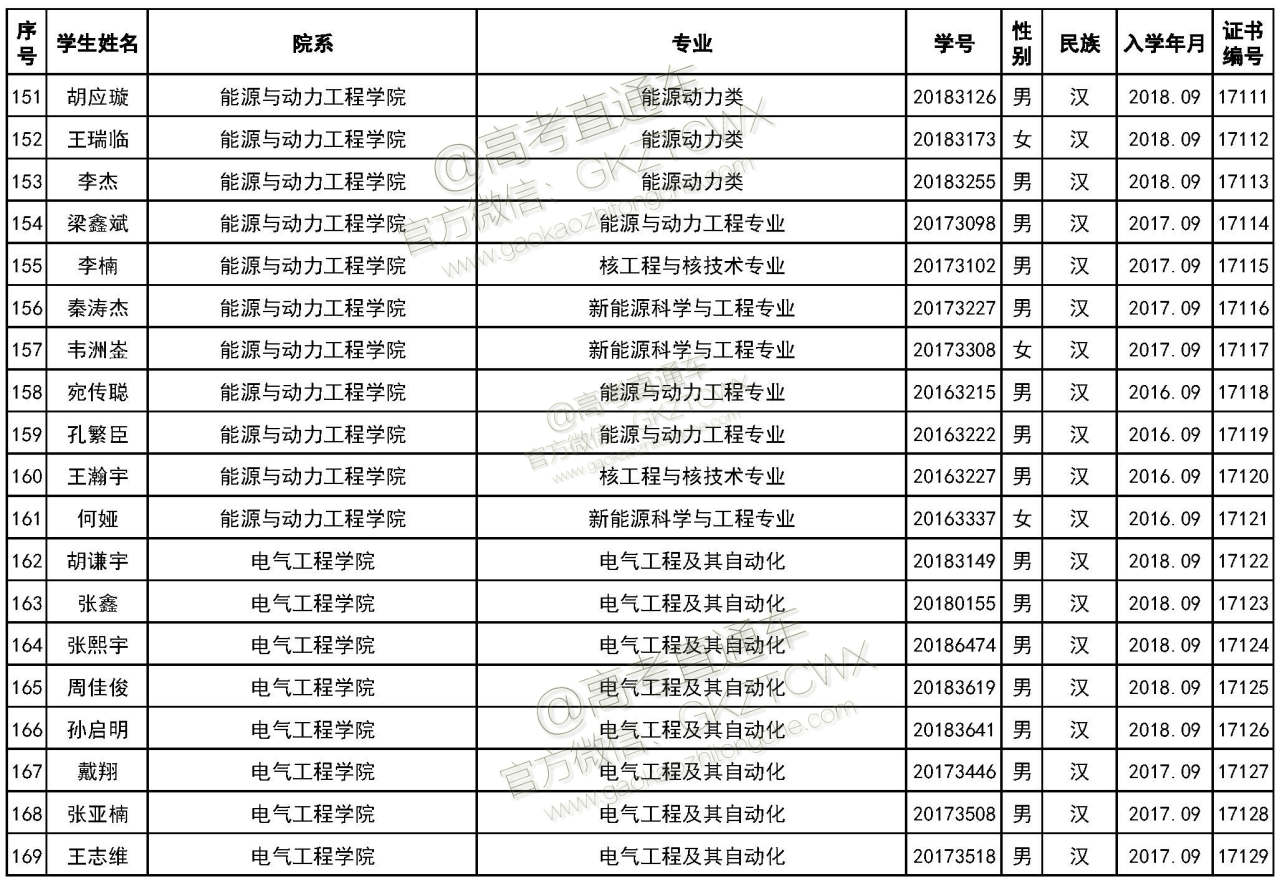 | 序号 | 学生姓名 | 院系 | 专业 | 学号 | 性别 | 民族 | 入学年月 | 证书编号 |
|---|---|---|---|---|---|---|---|---|
| 151 | 胡应璇 | 能源与动力工程学院 | 能源动力类 | 20183126 | 男 | 汉 | 2018.09 | 17111 |
| 152 | 王瑞临 | 能源与动力工程学院 | 能源动力类 | 20183173 | 女 | 汉 | 2018.09 | 17112 |
| 153 | 李杰 | 能源与动力工程学院 | 能源动力类 | 20183255 | 男 | 汉 | 2018.09 | 17113 |
| 154 | 梁鑫斌 | 能源与动力工程学院 | 能源与动力工程专业 | 20173098 | 男 | 汉 | 2017.09 | 17114 |
| 155 | 李楠 | 能源与动力工程学院 | 核工程与核技术专业 | 20173102 | 男 | 汉 | 2017.09 | 17115 |
| 156 | 秦涛杰 | 能源与动力工程学院 | 新能源科学与工程专业 | 20173227 | 男 | 汉 | 2017.09 | 17116 |
| 157 | 韦洲崟 | 能源与动力工程学院 | 新能源科学与工程专业 | 20173308 | 女 | 汉 | 2017.09 | 17117 |
| 158 | 宛传聪 | 能源与动力工程学院 | 能源与动力工程专业 | 20163215 | 男 | 汉 | 2016.09 | 17118 |
| 159 | 孔繁臣 | 能源与动力工程学院 | 能源与动力工程专业 | 20163222 | 男 | 汉 | 2016.09 | 17119 |
| 160 | 王瀚宇 | 能源与动力工程学院 | 核工程与核技术专业 | 20163227 | 男 | 汉 | 2016.09 | 17120 |
| 161 | 何娅 | 能源与动力工程学院 | 新能源科学与工程专业 | 20163337 | 女 | 汉 | 2016.09 | 17121 |
| 162 | 胡谦宇 | 电气工程学院 | 电气工程及其自动化 | 20183149 | 男 | 汉 | 2018.09 | 17122 |
| 163 | 张鑫 | 电气工程学院 | 电气工程及其自动化 | 20180155 | 男 | 汉 | 2018.09 | 17123 |
| 164 | 张熙宇 | 电气工程学院 | 电气工程及其自动化 | 20186474 | 男 | 汉 | 2018.09 | 17124 |
| 165 | 周佳俊 | 电气工程学院 | 电气工程及其自动化 | 20183619 | 男 | 汉 | 2018.09 | 17125 |
| 166 | 孙启明 | 电气工程学院 | 电气工程及其自动化 | 20183641 | 男 | 汉 | 2018.09 | 17126 |
| 167 | 戴翔 | 电气工程学院 | 电气工程及其自动化 | 20173446 | 男 | 汉 | 2017.09 | 17127 |
| 168 | 张亚楠 | 电气工程学院 | 电气工程及其自动化 | 20173508 | 男 | 汉 | 2017.09 | 17128 |
| 169 | 王志维 | 电气工程学院 | 电气工程及其自动化 | 20173518 | 男 | 汉 | 2017.09 | 17129 |

@高考直通车 官方微信：GKZTCWX www.gaokaozhitongche.com